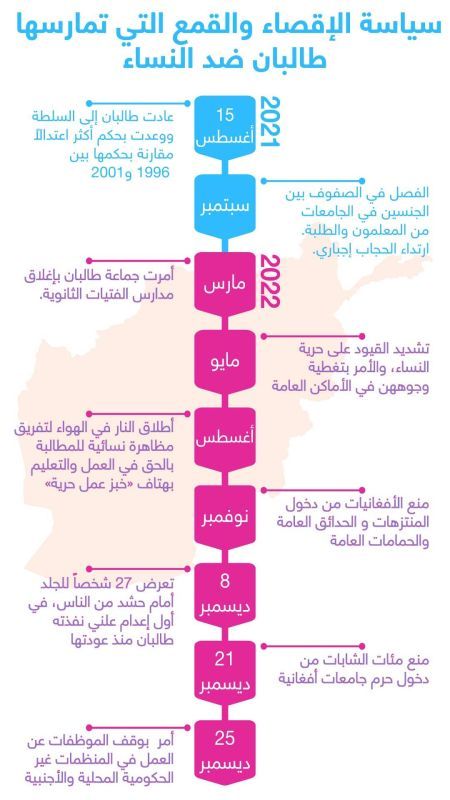 سياسة الإقصاء والقمع التي تمارسها طالبان ضد النساء

2021

15
أغسطس

عادت طالبان إلى السلطة ووعدت بحكم أكثر اعتدالا مقارنة بحكمها بين 1996 و2001

سبتمبر

الفصل في الصفوف بين الجنسين في الجامعات من المعلمون والطلبة. ارتداء الحجاب إجباري.

2022

مارس

أمرت جماعة طالبان بإغلاق مدارس الفتيات الثانوية.

مايو

تشديد القيود على حرية النساء، والأمر بتغطية وجوههن في الأماكن العامة

أغسطس

أطلاق النار في الهواء لتفريق مظاهرة نسائية للمطالبة بالحق في العمل والتعليم بهتاف «خبز عمل حرية»

نوفمبر

منع الأفغانيات من دخول المنتزهات و الحدائق العامة والحمامات العامة

8
ديسمبر

تعرض 27 شخصاً للجلد أمام حشد من الناس، في أول إعدام علني نفذته طالبان منذ عودتها

21
ديسمبر

منع مئات الشابات من دخول حرم جامعات أفغانية

25
ديسمبر

أمر بوقف الموظفات عن العمل في المنظمات غير الحكومية المحلية والأجنبية